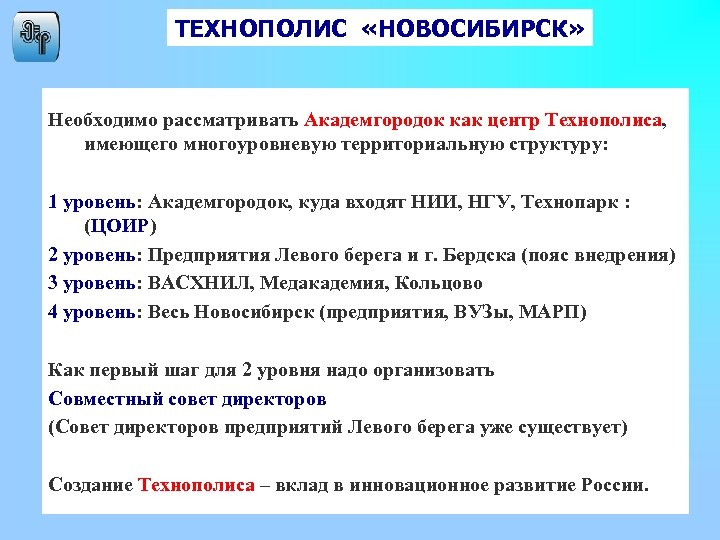 ТЕХНОПОЛИС «НОВОСИБИРСК»

Необходимо рассматривать Академгородок как центр Технополиса, имеющего многоуровневую территориальную структуру:

1 уровень: Академгородок, куда входят НИИ, НГУ, Технопарк : (ЦОИР)
2 уровень: Предприятия Левого берега и г. Бердска (пояс внедрения)
3 уровень: ВАСХНИЛ, Медакадемия, Кольцово
4 уровень: Весь Новосибирск (предприятия, ВУЗы, МАРП)

Как первый шаг для 2 уровня надо организовать
Совместный совет директоров
(Совет директоров предприятий Левого берега уже существует)

Создание Технополиса – вклад в инновационное развитие России.